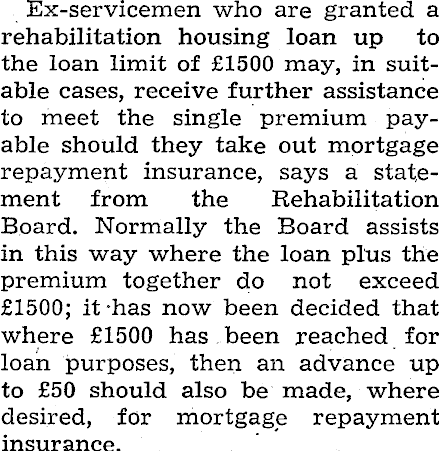 Ex-servicemen who are granted a rehabilitation housing loan up to the loan limit of £1500 may, in suitable cases, receive further assistance to meet the single premium payable should they take out mortgage repayment insurance, says a statement from the Rehabilitation Board. Normally the Board assists in this way where the loan plus the premium together do not exceed £1500; it has now been decided that where £1500 has been reached for loan purposes, then an advance up to £50 should also be made, where desired, for mortgage repayment insurance.